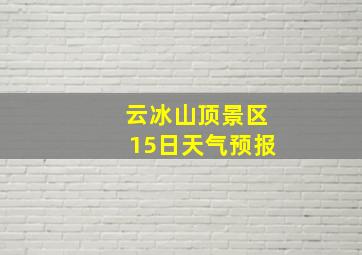 云冰山顶景区
15日天气预报